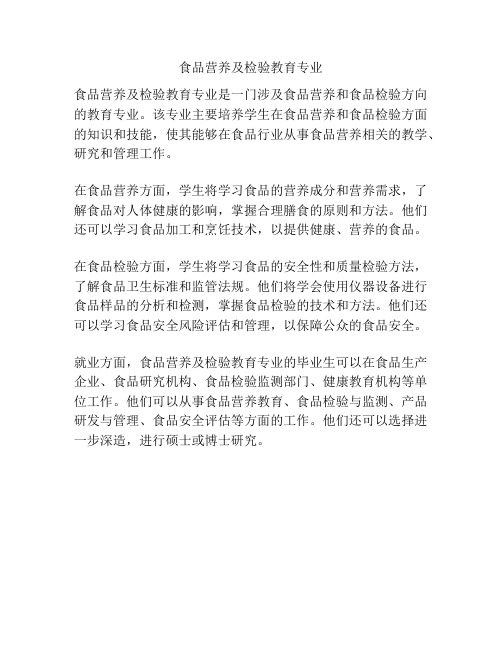 食品营养及检验教育专业

食品营养及检验教育专业是一门涉及食品营养和食品检验方向的教育专业。该专业主要培养学生在食品营养和食品检验方面的知识和技能，使其能够在食品行业从事食品营养相关的教学、研究和管理工作。

在食品营养方面，学生将学习食品的营养成分和营养需求，了解食品对人体健康的影响，掌握合理膳食的原则和方法。他们还可以学习食品加工和烹饪技术，以提供健康、营养的食品。

在食品检验方面，学生将学习食品的安全性和质量检验方法，了解食品卫生标准和监管法规。他们将学会使用仪器设备进行食品样品的分析和检测，掌握食品检验的技术和方法。他们还可以学习食品安全风险评估和管理，以保障公众的食品安全。

就业方面，食品营养及检验教育专业的毕业生可以在食品生产企业、食品研究机构、食品检验监测部门、健康教育机构等单位工作。他们可以从事食品营养教育、食品检验与监测、产品研发与管理、食品安全评估等方面的工作。他们还可以选择进一步深造，进行硕士或博士研究。